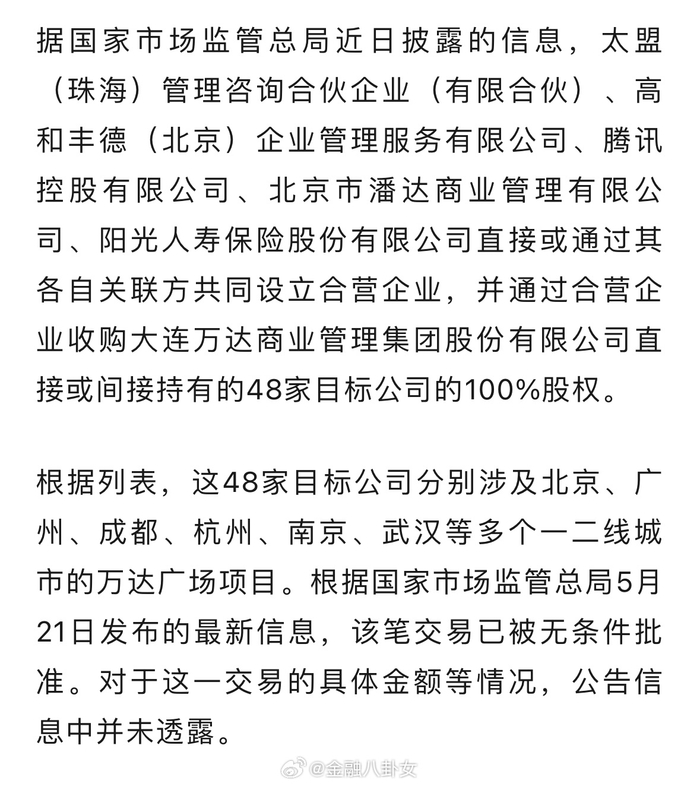 据国家市场监管总局近日披露的信息，太盟（珠海）管理咨询合伙企业（有限合伙）、高和丰德（北京）企业管理服务有限公司、腾讯控股有限公司、北京市潘达商业管理有限公司、阳光人寿保险股份有限公司直接或通过其各自关联方共同设立合营企业，并通过合营企业收购大连万达商业管理集团股份有限公司直接或间接持有的48家目标公司的100%股权。

根据列表，这48家目标公司分别涉及北京、广州、成都、杭州、南京、武汉等多个一二线城市的万达广场项目。根据国家市场监管总局5月21日发布的最新信息，该笔交易已被无条件批准。对于这一交易的具体金额等情况，公告信息中并未透露。

@金融八卦女